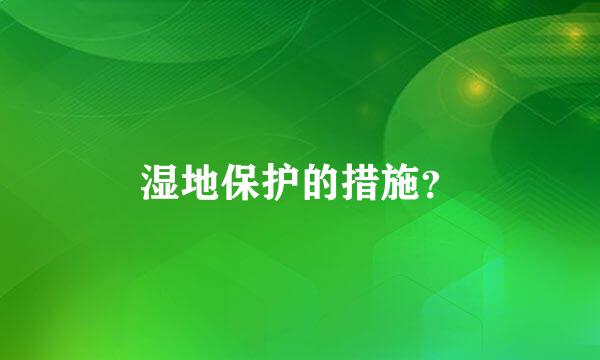 湿地保护的措施?